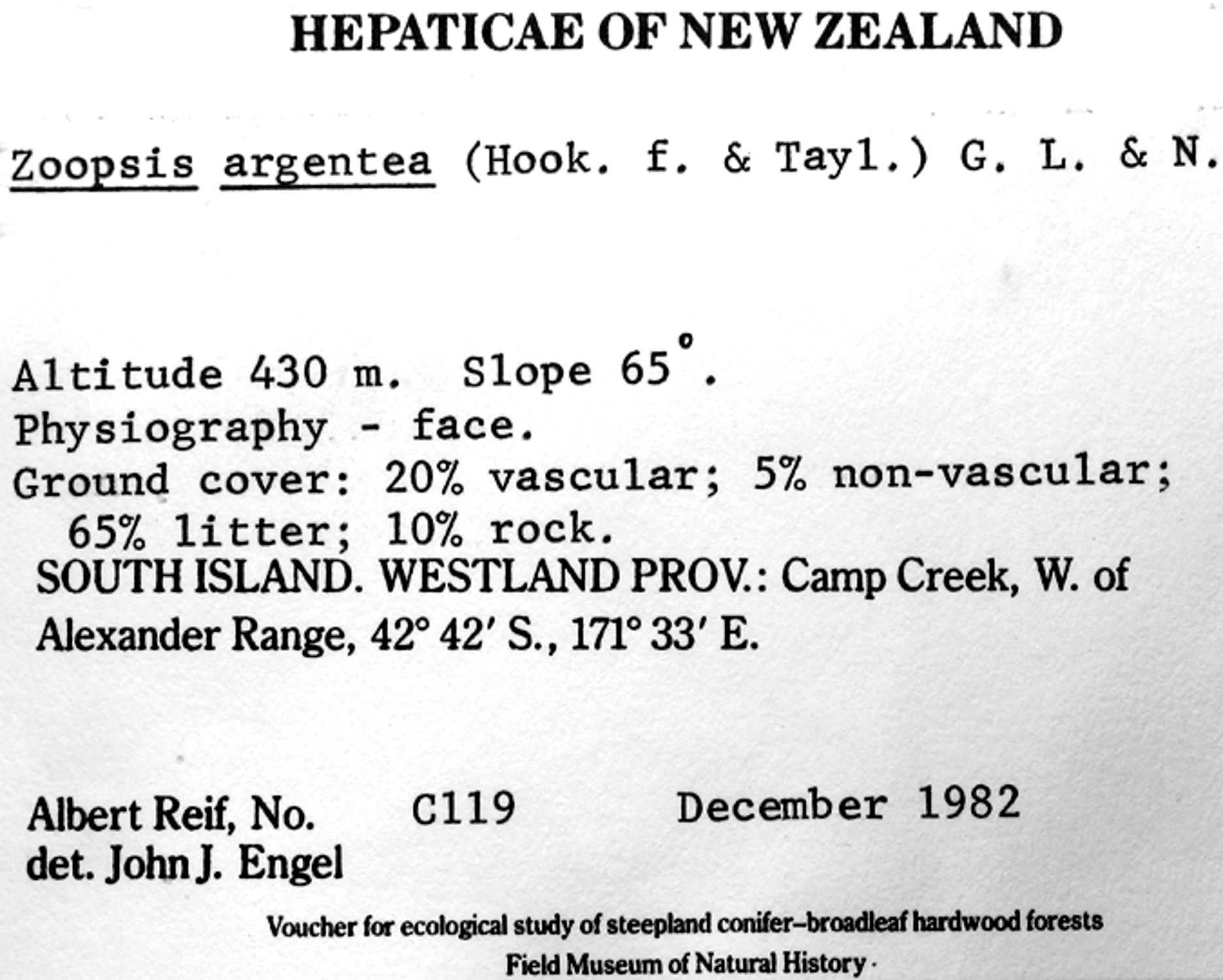 HEPATICAE OF NEW ZEALAND

Zoopsis argentea (Hook. f. & Tayl.) G. L. & N.

Altitude 430 m. Slope 65°.
Physiography - face.
Ground cover: 20% vascular; 5% non-vascular; 65% litter; 10% rock.
SOUTH ISLAND. WESTLAND PROV.: Camp Creek, W. of Alexander Range, 42° 42′ S., 171° 33′ E.

Albert Reif, No. C119 December 1982
det. John J. Engel

Voucher for ecological study of steepland conifer–broadleaf hardwood forests
Field Museum of Natural History